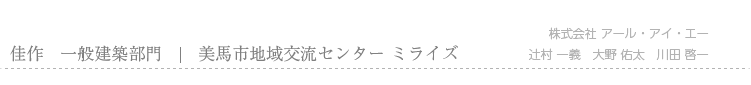 佳作　一般建築部門　|　美馬市地域交流センター ミライズ

株式会社 アール・アイ・エー
辻村 一義　大野 佑太　川田 啓一